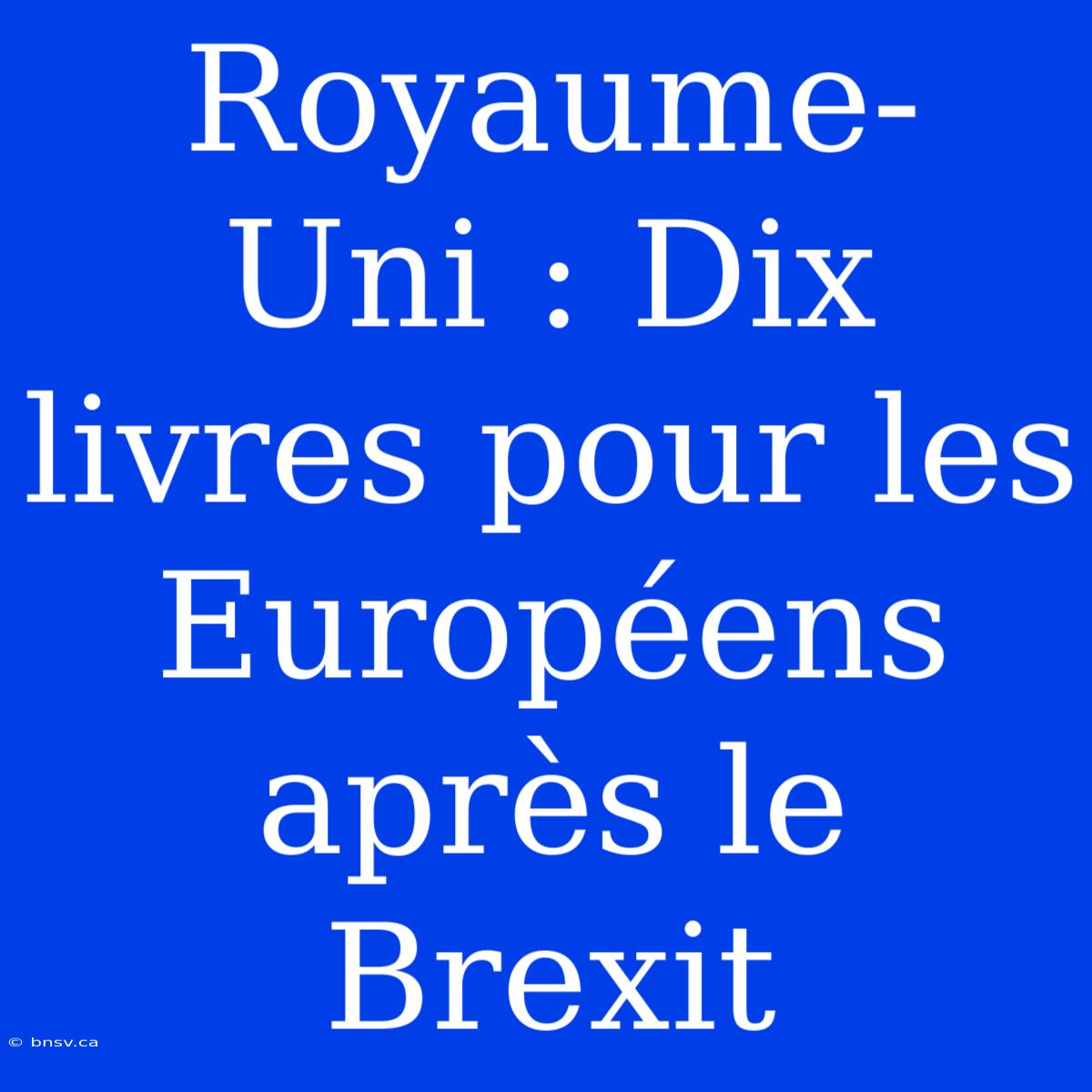 Royaume-Uni : Dix livres pour les Européens après le Brexit

© bnsv.ca